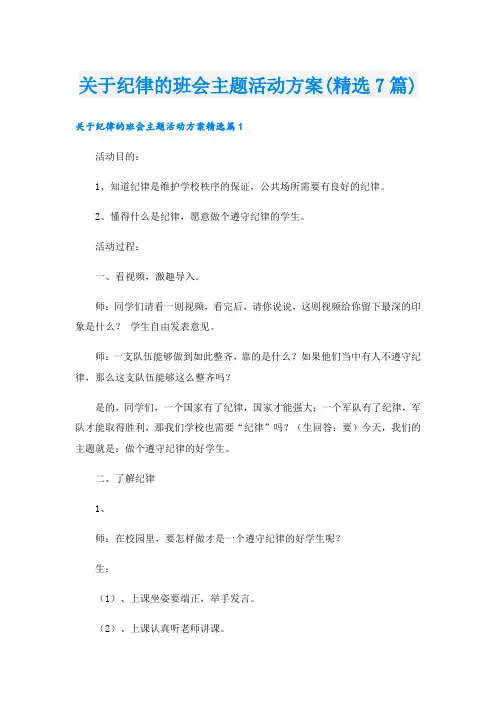 关于纪律的班会主题活动方案(精选7篇)

关于纪律的班会主题活动方案精选篇1

活动目的：

1、知道纪律是维护学校秩序的保证，公共场所需要有良好的纪律。

2、懂得什么是纪律，愿意做个遵守纪律的学生。

活动过程：

一、看视频，激趣导入。

师：同学们请看一则视频，看完后，请你说说，这则视频给你留下最深的印象是什么？ 学生自由发表意见。

师：一支队伍能够做到如此整齐，靠的是什么？如果他们当中有人不遵守纪律，那么这支队伍能够这么整齐吗？

是的，同学们，一个国家有了纪律，国家才能强大；一个军队有了纪律，军队才能取得胜利，那我们学校也需要“纪律”吗？（生回答：要）今天，我们的主题就是：做个遵守纪律的好学生。

二、了解纪律

1、

师：在校园里，要怎样做才是一个遵守纪律的好学生呢？

生：

（1）、上课坐姿要端正，举手发言。

（2）、上课认真听老师讲课。